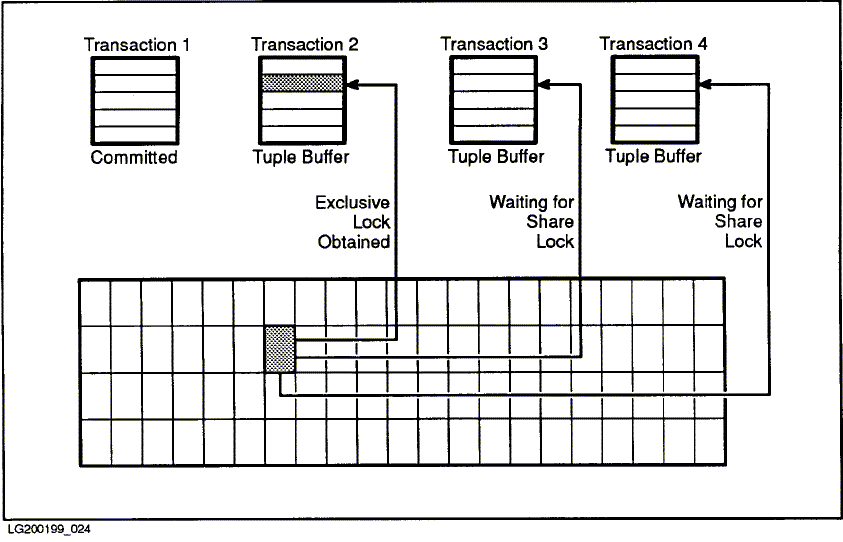 Transaction 1

Committed

Transaction 2

Tuple Buffer

Transaction 3

Tuple Buffer

Transaction 4

Tuple Buffer

Exclusive Lock Obtained

Waiting for Share Lock

Waiting for Share Lock

LG200199_024